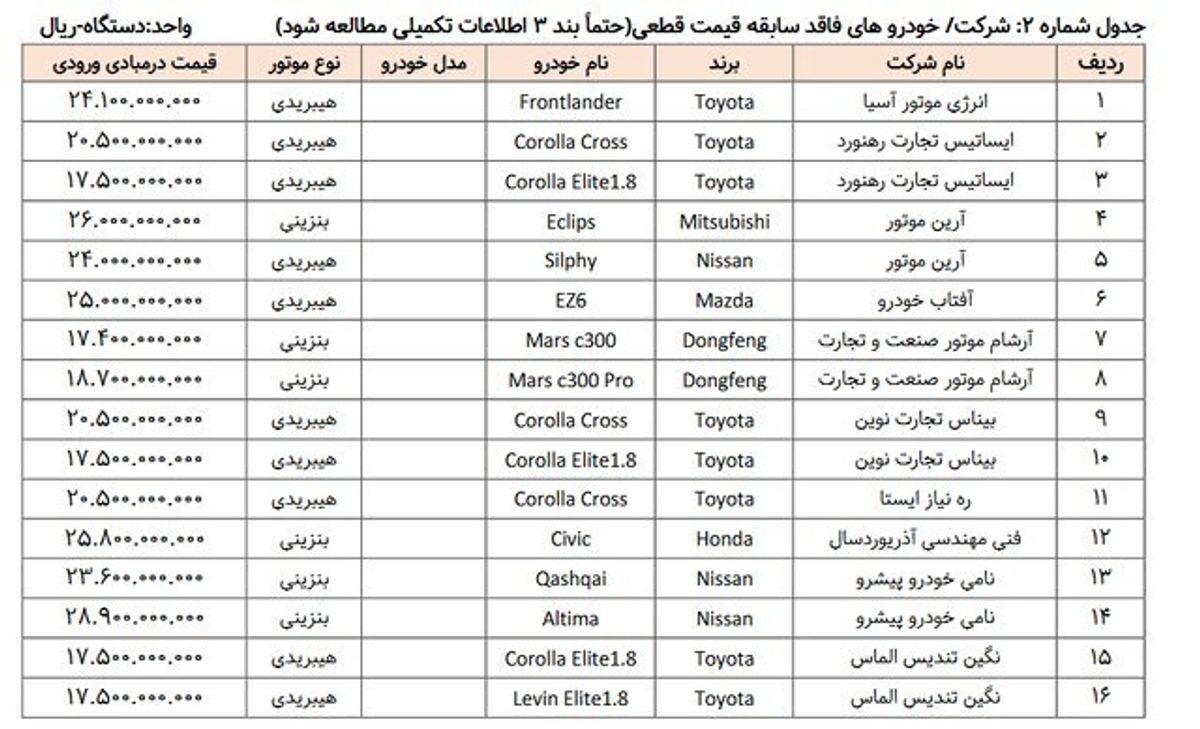 جدول شماره ۲: شرکت/ خودرو های فاقد سابقه قیمت قطعی(حتماً بند ۳ اطلاعات تکمیلی مطالعه شود)

واحد:دستگاه-ریال

| ردیف | نام شرکت | برند | نام خودرو | مدل خودرو | نوع موتور | قیمت درمبادی ورودی |
|---|---|---|---|---|---|---|
| ۱ | انرژی موتور آسیا | Toyota | Frontlander | | هیبریدی | ۲۴.۱۰۰.۰۰۰.۰۰۰ |
| ۲ | ایساتیس تجارت رهنورد | Toyota | Corolla Cross | | هیبریدی | ۲۰.۵۰۰.۰۰۰.۰۰۰ |
| ۳ | ایساتیس تجارت رهنورد | Toyota | Corolla Elite1.8 | | هیبریدی | ۱۷.۵۰۰.۰۰۰.۰۰۰ |
| ۴ | آرین موتور | Mitsubishi | Eclips | | بنزینی | ۲۶.۰۰۰.۰۰۰.۰۰۰ |
| ۵ | آرین موتور | Nissan | Silphy | | هیبریدی | ۲۴.۰۰۰.۰۰۰.۰۰۰ |
| ۶ | آفتاب خودرو | Mazda | EZ6 | | هیبریدی | ۲۵.۰۰۰.۰۰۰.۰۰۰ |
| ۷ | آرشام موتور صنعت و تجارت | Dongfeng | Mars c300 | | بنزینی | ۱۷.۴۰۰.۰۰۰.۰۰۰ |
| ۸ | آرشام موتور صنعت و تجارت | Dongfeng | Mars c300 Pro | | بنزینی | ۱۸.۷۰۰.۰۰۰.۰۰۰ |
| ۹ | بیناس تجارت نوین | Toyota | Corolla Cross | | هیبریدی | ۲۰.۵۰۰.۰۰۰.۰۰۰ |
| ۱۰ | بیناس تجارت نوین | Toyota | Corolla Elite1.8 | | هیبریدی | ۱۷.۵۰۰.۰۰۰.۰۰۰ |
| ۱۱ | ره نیاز ایستا | Toyota | Corolla Cross | | هیبریدی | ۲۰.۵۰۰.۰۰۰.۰۰۰ |
| ۱۲ | فنی مهندسی آذریوردسال | Honda | Civic | | بنزینی | ۲۵.۸۰۰.۰۰۰.۰۰۰ |
| ۱۳ | نامی خودرو پیشرو | Nissan | Qashqai | | بنزینی | ۲۳.۶۰۰.۰۰۰.۰۰۰ |
| ۱۴ | نامی خودرو پیشرو | Nissan | Altima | | بنزینی | ۲۸.۹۰۰.۰۰۰.۰۰۰ |
| ۱۵ | نگین تندیس الماس | Toyota | Corolla Elite1.8 | | هیبریدی | ۱۷.۵۰۰.۰۰۰.۰۰۰ |
| ۱۶ | نگین تندیس الماس | Toyota | Levin Elite1.8 | | هیبریدی | ۱۷.۵۰۰.۰۰۰.۰۰۰ |